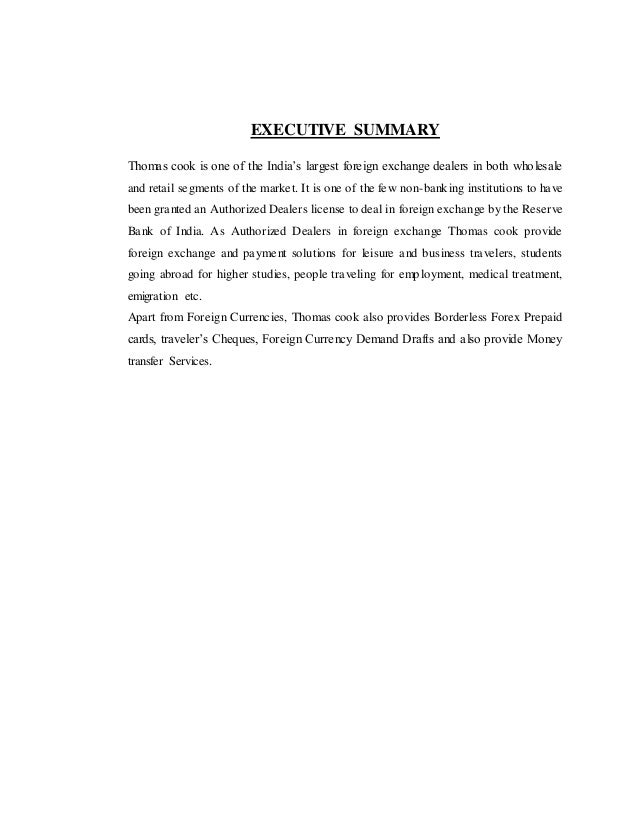 EXECUTIVE SUMMARY

Thomas cook is one of the India's largest foreign exchange dealers in both wholesale and retail segments of the market. It is one of the few non-banking institutions to have been granted an Authorized Dealers license to deal in foreign exchange by the Reserve Bank of India. As Authorized Dealers in foreign exchange Thomas cook provide foreign exchange and payment solutions for leisure and business travelers, students going abroad for higher studies, people traveling for employment, medical treatment, emigration etc.

Apart from Foreign Currencies, Thomas cook also provides Borderless Forex Prepaid cards, traveler's Cheques, Foreign Currency Demand Drafts and also provide Money transfer Services.